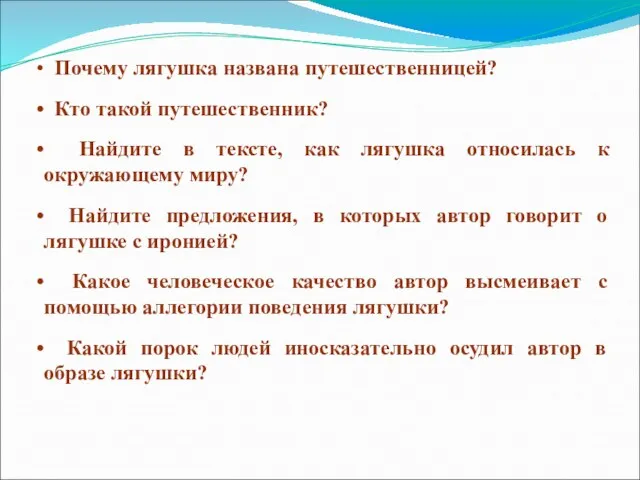 • Почему лягушка названа путешественницей?

• Кто такой путешественник?

• Найдите в тексте, как лягушка относилась к окружающему миру?

• Найдите предложения, в которых автор говорит о лягушке с иронией?

• Какое человеческое качество автор высмеивает с помощью аллегории поведения лягушки?

• Какой порок людей иносказательно осудил автор в образе лягушки?